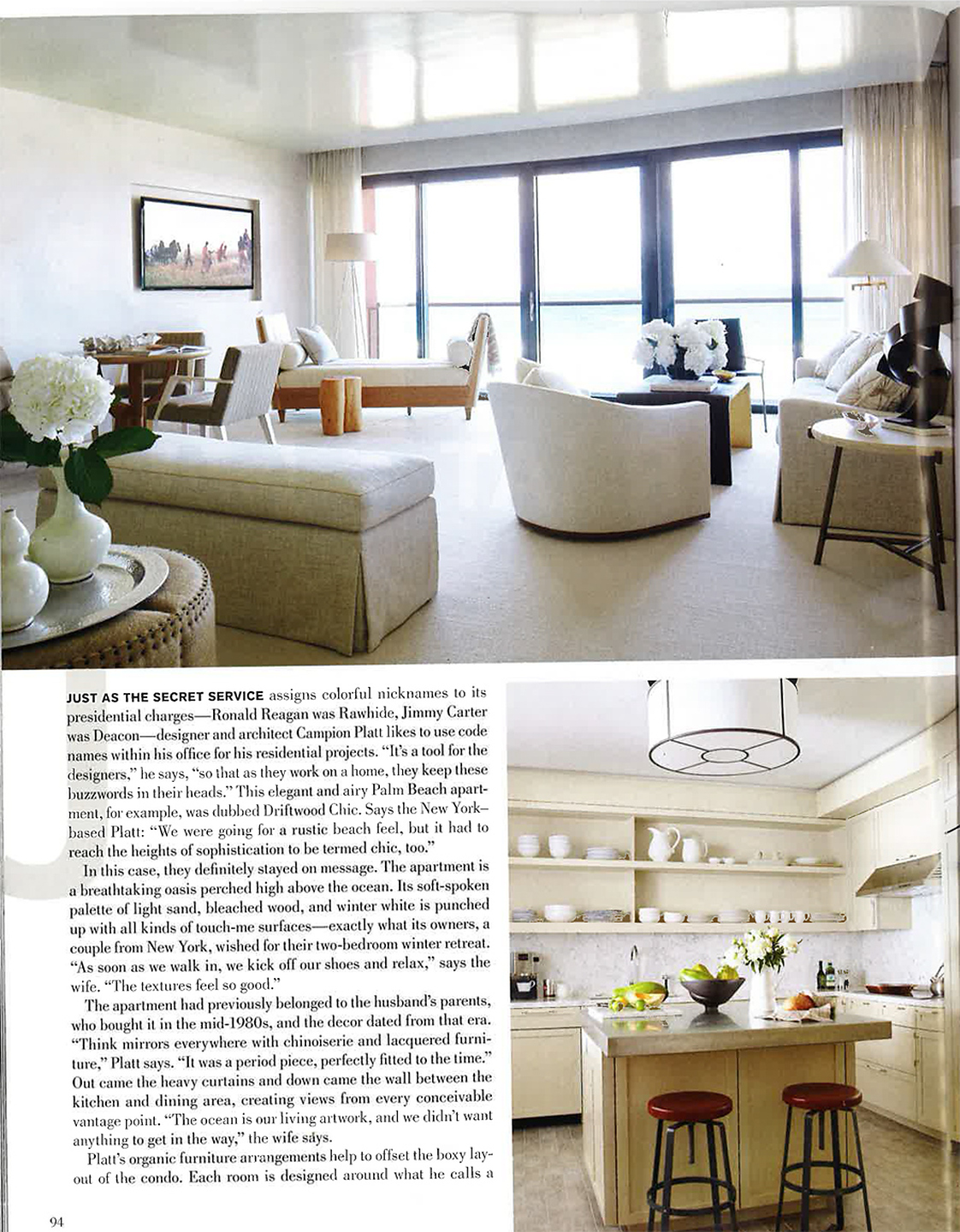 JUST AS THE SECRET SERVICE assigns colorful nicknames to its presidential charges—Ronald Reagan was Rawhide, Jimmy Carter was Deacon—designer and architect Campion Platt likes to use code names within his office for his residential projects. "It's a tool for the designers," he says, "so that as they work on a home, they keep these buzzwords in their heads." This elegant and airy Palm Beach apartment, for example, was dubbed Driftwood Chic. Says the New York–based Platt: "We were going for a rustic beach feel, but it had to reach the heights of sophistication to be termed chic, too."

In this case, they definitely stayed on message. The apartment is a breathtaking oasis perched high above the ocean. Its soft-spoken palette of light sand, bleached wood, and winter white is punched up with all kinds of touch-me surfaces—exactly what its owners, a couple from New York, wished for their two-bedroom winter retreat. "As soon as we walk in, we kick off our shoes and relax," says the wife. "The textures feel so good."

The apartment had previously belonged to the husband's parents, who bought it in the mid-1980s, and the decor dated from that era. "Think mirrors everywhere with chinoiserie and lacquered furniture," Platt says. "It was a period piece, perfectly fitted to the time." Out came the heavy curtains and down came the wall between the kitchen and dining area, creating views from every conceivable vantage point. "The ocean is our living artwork, and we didn't want anything to get in the way," the wife says.

Platt's organic furniture arrangements help to offset the boxy layout of the condo. Each room is designed around what he calls a

94